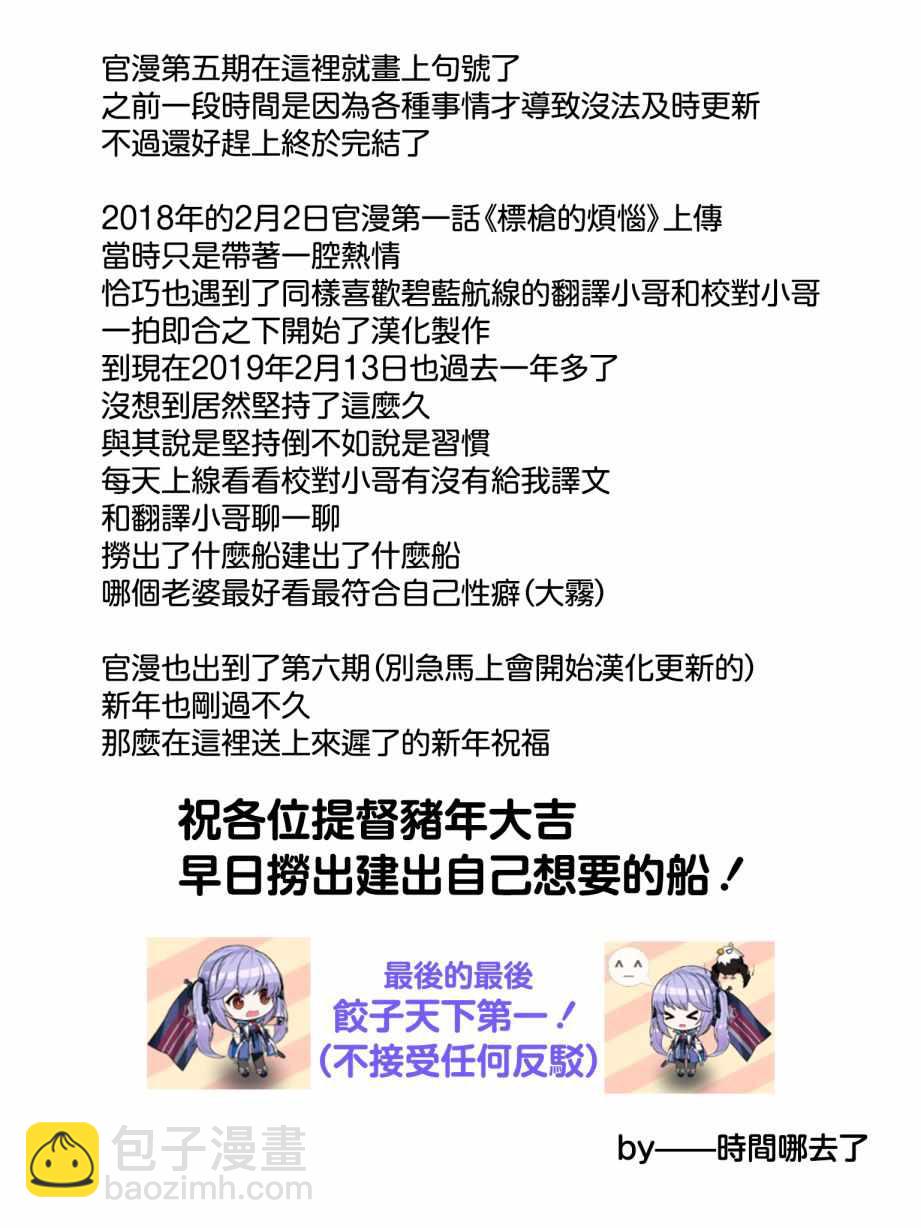 官漫第五期在這裡就畫上句號了
之前一段時間是因為各種事情才導致沒法及時更新
不過還好趕上終於完結了

2018年的2月2日官漫第一話《標槍的煩惱》上傳
當時只是帶著一腔熱情
恰巧也遇到了同樣喜歡碧藍航線的翻譯小哥和校對小哥
一拍即合之下開始了漢化製作
到現在2019年2月13日也過去一年多了
沒想到居然堅持了這麼久
與其說是堅持倒不如說是習慣
每天上線看看校對小哥有沒有給我譯文
和翻譯小哥聊一聊
撈出了什麼船建出了什麼船
哪個老婆最好看最符合自己性癖(大霧)

官漫也出到了第六期(別急馬上會開始漢化更新的)
新年也剛過不久
那麼在這裡送上來遲了的新年祝福

祝各位提督豬年大吉
早日撈出建出自己想要的船!

最後的最後
餃子天下第一!
(不接受任何反駁)

by——時間哪去了

包子漫畫
baozimh.com